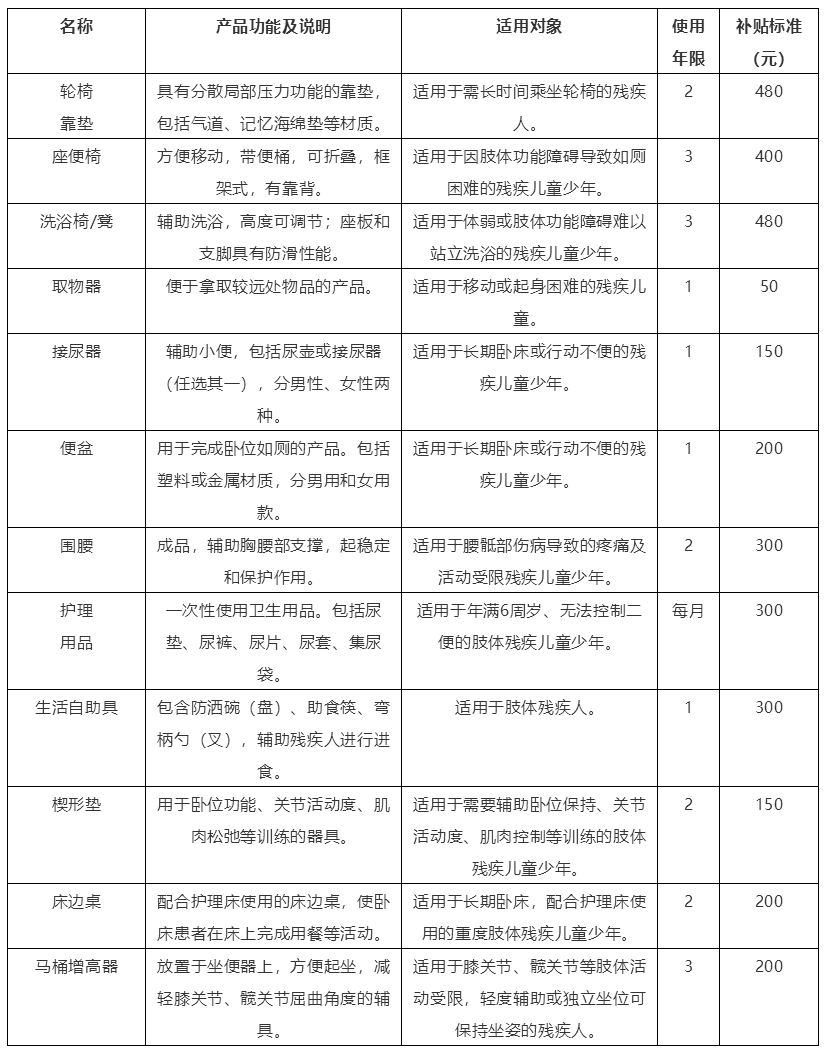 | 名称 | 产品功能及说明 | 适用对象 | 使用年限 | 补贴标准（元） |
|---|---|---|---|---|
| 轮椅靠垫 | 具有分散局部压力功能的靠垫，包括气道、记忆海绵垫等材质。 | 适用于需长时间乘坐轮椅的残疾人。 | 2 | 480 |
| 座便椅 | 方便移动，带便桶，可折叠，框架式，有靠背。 | 适用于因肢体功能障碍导致如厕困难的残疾儿童少年。 | 3 | 400 |
| 洗浴椅/凳 | 辅助洗浴，高度可调节；座板和支脚具有防滑性能。 | 适用于体弱或肢体功能障碍难以站立洗浴的残疾儿童少年。 | 3 | 480 |
| 取物器 | 便于拿取较远处物品的产品。 | 适用于移动或起身困难的残疾儿童。 | 1 | 50 |
| 接尿器 | 辅助小便，包括尿壶或接尿器（任选其一），分男性、女性两种。 | 适用于长期卧床或行动不便的残疾儿童少年。 | 1 | 150 |
| 便盆 | 用于完成卧位如厕的产品。包括塑料或金属材质，分男用和女用款。 | 适用于长期卧床或行动不便的残疾儿童少年。 | 1 | 200 |
| 围腰 | 成品，辅助胸腰部支撑，起稳定和保护作用。 | 适用于腰骶部伤病导致的疼痛及活动受限残疾儿童少年。 | 2 | 300 |
| 护理用品 | 一次性使用卫生用品。包括尿垫、尿裤、尿片、尿套、集尿袋。 | 适用于年满6周岁、无法控制二便的肢体残疾儿童少年。 | 每月 | 300 |
| 生活自助具 | 包含防洒碗（盘）、助食筷、弯柄勺（叉），辅助残疾人进行进食。 | 适用于肢体残疾人。 | 1 | 300 |
| 楔形垫 | 用于卧位功能、关节活动度、肌肉松弛等训练的器具。 | 适用于需要辅助卧位保持、关节活动度、肌肉控制等训练的肢体残疾儿童少年。 | 2 | 150 |
| 床边桌 | 配合护理床使用的床边桌，使卧床患者在床上完成用餐等活动。 | 适用于长期卧床，配合护理床使用的重度肢体残疾儿童少年。 | 2 | 200 |
| 马桶增高器 | 放置于坐便器上，方便起坐，减轻膝关节、髋关节屈曲角度的辅具。 | 适用于膝关节、髋关节等肢体活动受限，轻度辅助或独立坐位可保持坐姿的残疾人。 | 3 | 200 |